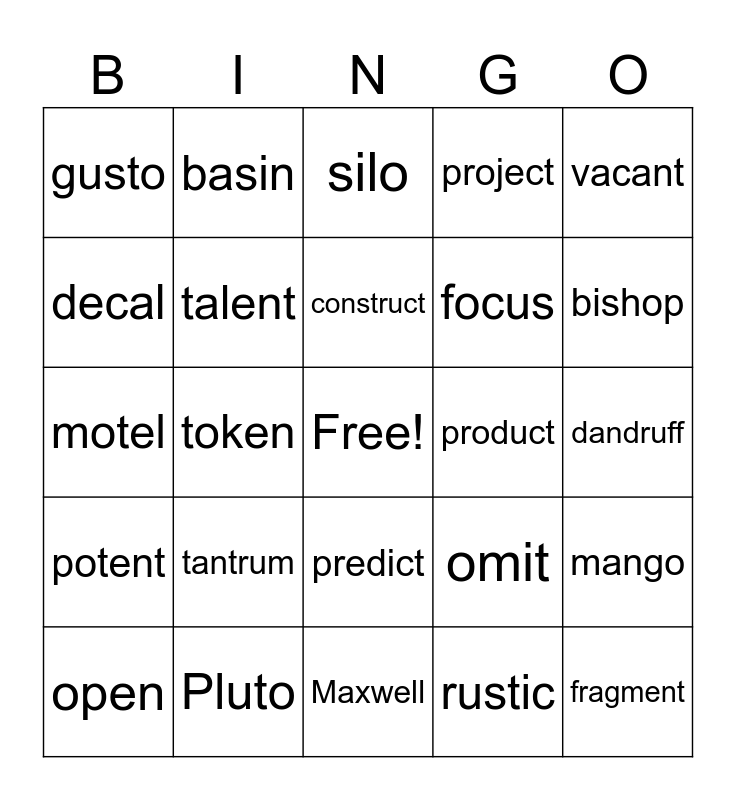 | B | I | N | G | O |
|---|---|---|---|---|
| gusto | basin | silo | project | vacant |
| decal | talent | construct | focus | bishop |
| motel | token | Free! | product | dandruff |
| potent | tantrum | predict | omit | mango |
| open | Pluto | Maxwell | rustic | fragment |